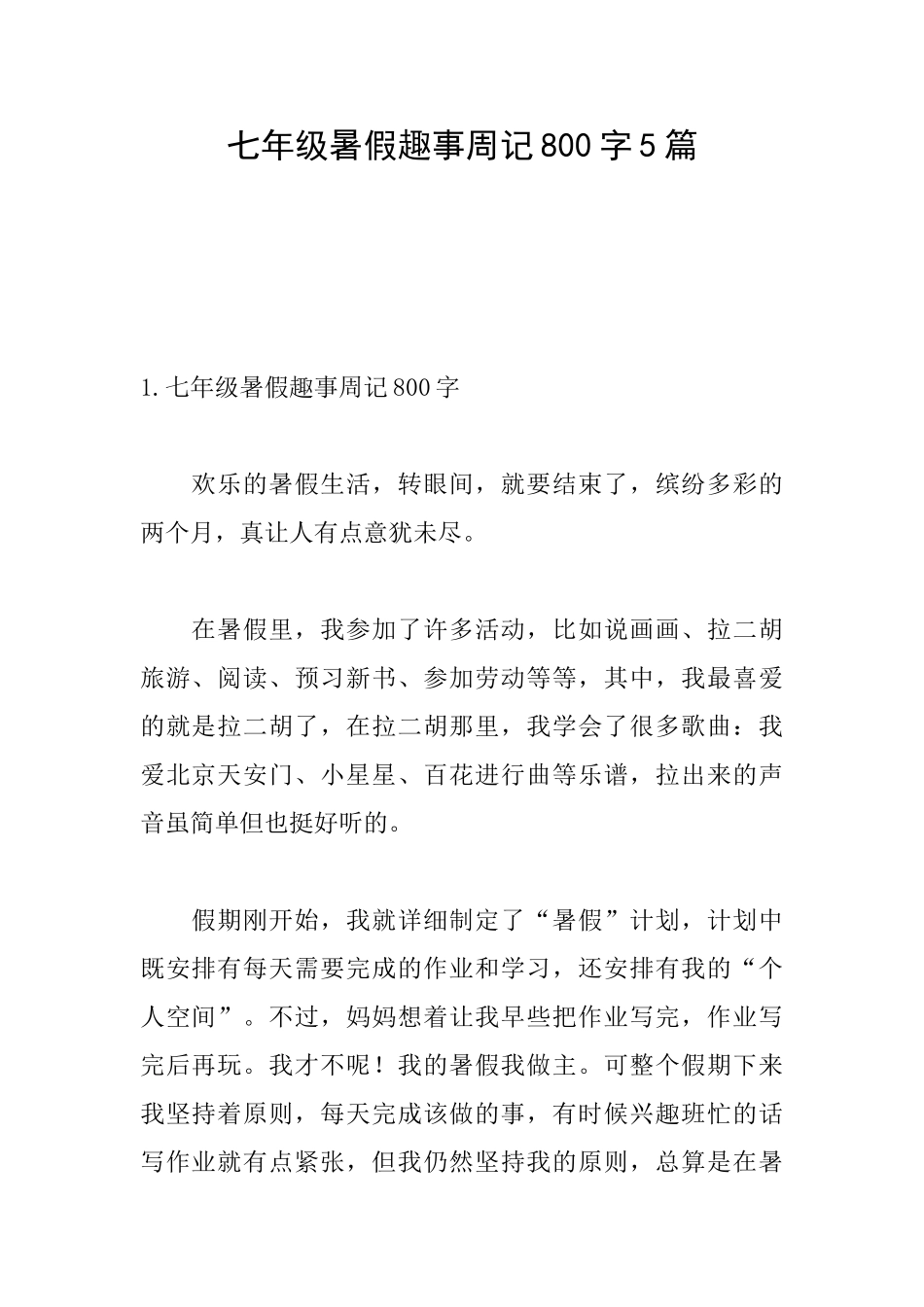 七年级暑假趣事周记800字5篇

1.七年级暑假趣事周记800字

欢乐的暑假生活，转眼间，就要结束了，缤纷多彩的两个月，真让人有点意犹未尽。

在暑假里，我参加了许多活动，比如说画画、拉二胡旅游、阅读、预习新书、参加劳动等等，其中，我最喜爱的就是拉二胡了，在拉二胡那里，我学会了很多歌曲：我爱北京天安门、小星星、百花进行曲等乐谱，拉出来的声音虽简单但也挺好听的。

假期刚开始，我就详细制定了“暑假”计划，计划中既安排有每天需要完成的作业和学习，还安排有我的“个人空间”。不过，妈妈想着让我早些把作业写完，作业写完后再玩。我才不呢！我的暑假我做主。可整个假期下来我坚持着原则，每天完成该做的事，有时候兴趣班忙的话写作业就有点紧张，但我仍然坚持我的原则，总算是在暑